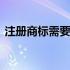 注册商标需要